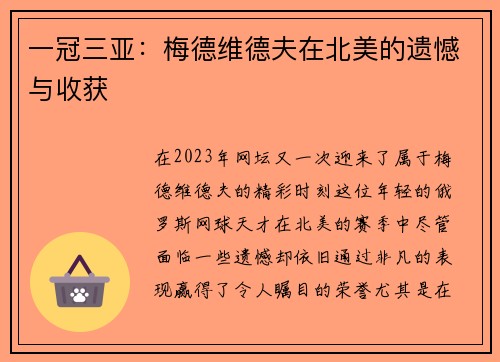 一冠三亚：梅德维德夫在北美的遗憾与收获

在2023年网坛又一次迎来了属于梅德维德夫的精彩时刻这位年轻的俄罗斯网球天才在北美的赛季中尽管面临一些遗憾却依旧通过非凡的表现赢得了令人瞩目的荣誉尤其是在